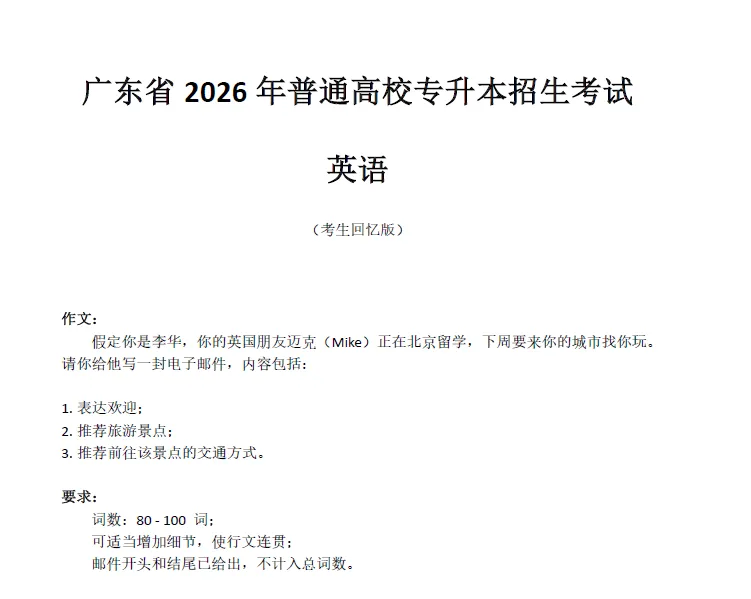 广东省 2026 年普通高校专升本招生考试

英语

（考生回忆版）

作文：

假定你是李华，你的英国朋友迈克（Mike）正在北京留学，下周要来你的城市找你玩。请你给他写一封电子邮件，内容包括：

1. 表达欢迎；
2. 推荐旅游景点；
3. 推荐前往该景点的交通方式。

要求：

词数：80 - 100 词；
可适当增加细节，使行文连贯；
邮件开头和结尾已给出，不计入总词数。